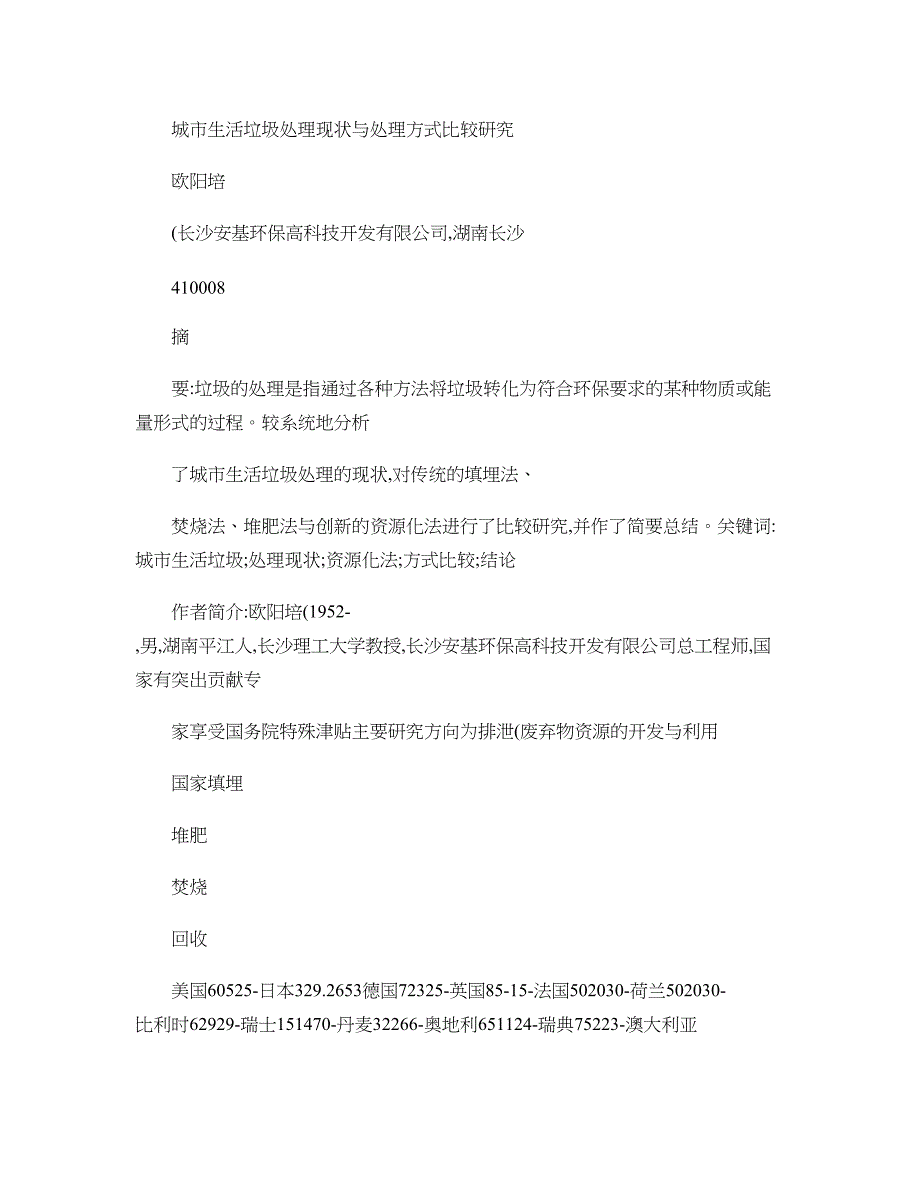 城市生活垃圾处理现状与处理方式比较研究

欧阳培

(长沙安基环保高科技开发有限公司,湖南长沙

410008

摘

要:垃圾的处理是指通过各种方法将垃圾转化为符合环保要求的某种物质或能量形式的过程。较系统地分析

了城市生活垃圾处理的现状,对传统的填埋法、

焚烧法、堆肥法与创新的资源化法进行了比较研究,并作了简要总结。关键词:城市生活垃圾;处理现状;资源化法;方式比较;结论

作者简介:欧阳培(1952-,男,湖南平江人,长沙理工大学教授,长沙安基环保高科技开发有限公司总工程师,国家有突出贡献专

家享受国务院特殊津贴主要研究方向为排泄(废弃物资源的开发与利用

国家填埋

堆肥

焚烧

回收

美国60525-日本329.2653德国72325-英国85-15-法国502030-荷兰502030-比利时62929-瑞士151470-丹麦32266-奥地利651124-瑞典75223-澳大利亚